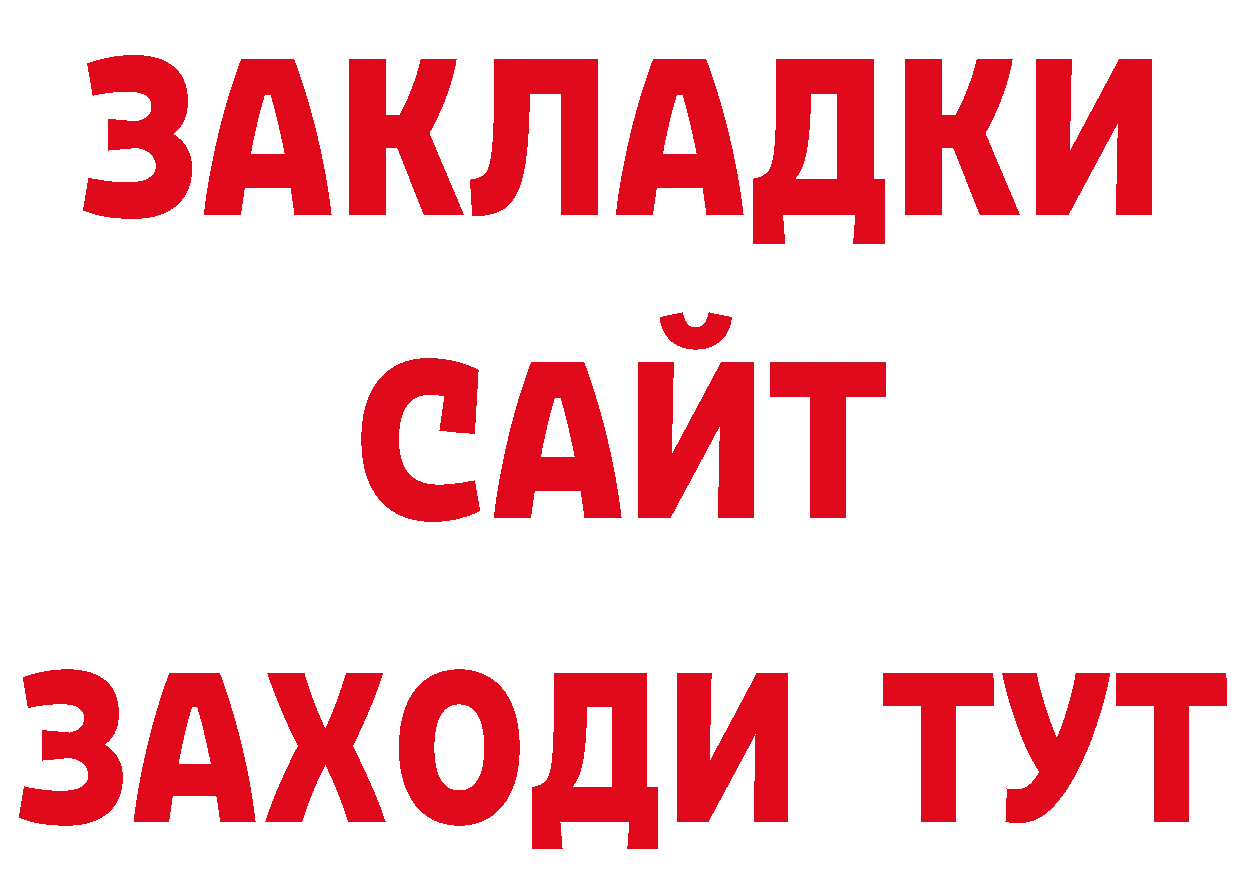 ЗАКЛАДКИ
САЙТ
ЗАХОДИ ТУТ